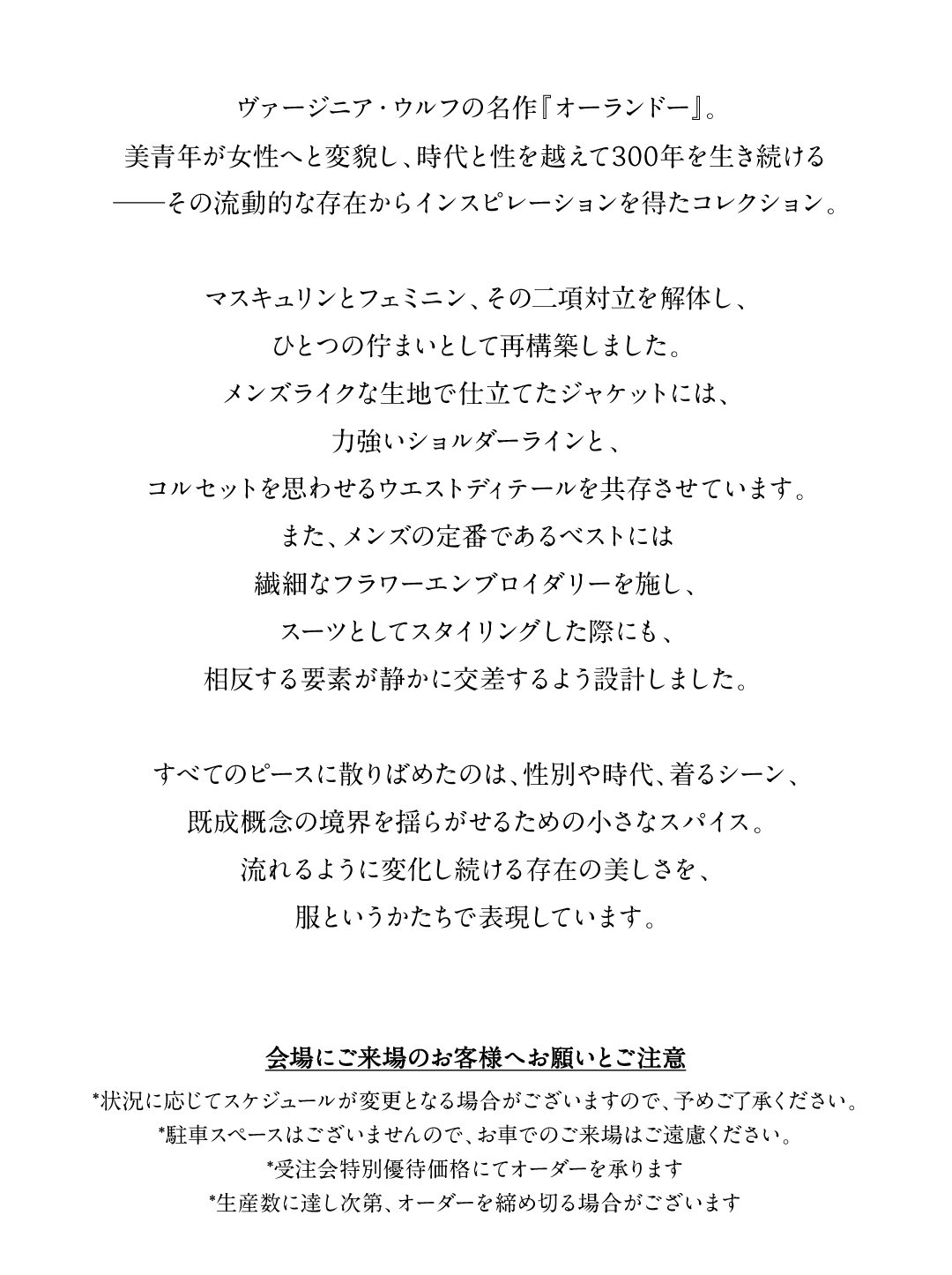 ヴァージニア・ウルフの名作『オーランドー』。
美青年が女性へと変貌し、時代と性を越えて300年を生き続ける
——その流動的な存在からインスピレーションを得たコレクション。

マスキュリンとフェミニン、その二項対立を解体し、
ひとつの佇まいとして再構築しました。
メンズライクな生地で仕立てたジャケットには、
力強いショルダーラインと、
コルセットを思わせるウエストディテールを共存させています。
また、メンズの定番であるベストには
繊細なフラワーエンブロイダリーを施し、
スーツとしてスタイリングした際にも、
相反する要素が静かに交差するよう設計しました。

すべてのピースに散りばめたのは、性別や時代、着るシーン、
既成概念の境界を揺らがせるための小さなスパイス。
流れるように変化し続ける存在の美しさを、
服というかたちで表現しています。

会場にご来場のお客様へお願いとご注意
*状況に応じてスケジュールが変更となる場合がございますので、予めご了承ください。
*駐車スペースはございませんので、お車でのご来場はご遠慮ください。
*受注会特別優待価格にてオーダーを承ります
*生産数に達し次第、オーダーを締め切る場合がございます